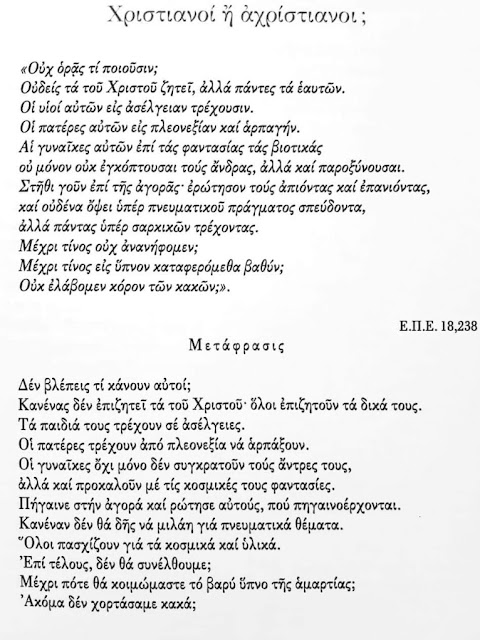 Χριστιανοί ἤ ἀχρίστιανοι;

«Οὐχ ὁρᾷς τί ποιοῦσιν;
Οὐδείς τά τοῦ Χριστοῦ ζητεῖ, ἀλλά πάντες τά ἑαυτῶν.
Οἱ υἱοί αὐτῶν εἰς ἀσέλγειαν τρέχουσιν.
Οἱ πατέρες αὐτῶν εἰς πλεονεξίαν καί ἁρπαγήν.
Αἱ γυναῖκες αὐτῶν ἐπί τάς φαντασίας τάς βιοτικάς
οὐ μόνον οὐκ ἐγκόπτουσαι τούς ἄνδρας, ἀλλά καί παροξύνουσαι.
Στῆθι γοῦν ἐπί τῆς ἀγορᾶς· ἐρώτησον τούς ἀπιόντας καί ἐπανιόντας,
καί οὐδένα ὄψει ὑπέρ πνευματικοῦ πράγματος σπεύδοντα,
ἀλλά πάντας ὑπέρ σαρκικῶν τρέχοντας.
Μέχρι τίνος οὐκ ἀνανήφομεν;
Μέχρι τίνος εἰς ὕπνον καταφερόμεθα βαθύν;
Οὐκ ἐλάβομεν κόρον τῶν κακῶν;».

Ε.Π.Ε. 18,238

Μετάφρασις

Δέν βλέπεις τί κάνουν αὐτοί;
Κανένας δέν ἐπιζητεῖ τά τοῦ Χριστοῦ· ὅλοι ἐπιζητοῦν τά δικά τους.
Τά παιδιά τους τρέχουν σέ ἀσέλγειες.
Οἱ πατέρες τρέχουν ἀπό πλεονεξία νά ἁρπάξουν.
Οἱ γυναῖκες ὄχι μόνο δέν συγκρατοῦν τούς ἄντρες τους,
ἀλλά καί προκαλοῦν μέ τίς κοσμικές τους φαντασίες.
Πήγαινε στήν ἀγορά καί ρώτησε αὐτούς, πού πηγαινοέρχονται.
Κανέναν δέν θά δῆς νά μιλάη γιά πνευματικά θέματα.
Ὅλοι πασχίζουν γιά τά κοσμικά καί ὑλικά.
Ἐπί τέλους, δέν θά συνέλθουμε;
Μέχρι πότε θά κοιμώμαστε τό βαρύ ὕπνο τῆς ἁμαρτίας;
Ἀκόμα δέν χορτάσαμε κακά;